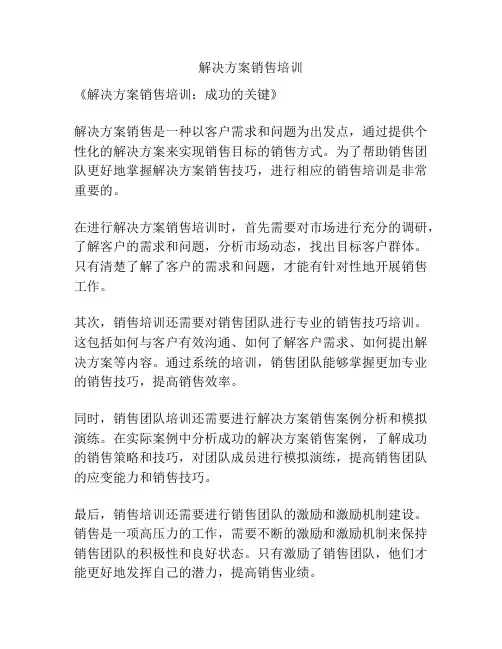 解决方案销售培训

《解决方案销售培训：成功的关键》

解决方案销售是一种以客户需求和问题为出发点，通过提供个性化的解决方案来实现销售目标的销售方式。为了帮助销售团队更好地掌握解决方案销售技巧，进行相应的销售培训是非常重要的。

在进行解决方案销售培训时，首先需要对市场进行充分的调研，了解客户的需求和问题，分析市场动态，找出目标客户群体。只有清楚了解了客户的需求和问题，才能有针对性地开展销售工作。

其次，销售培训还需要对销售团队进行专业的销售技巧培训。这包括如何与客户有效沟通、如何了解客户需求、如何提出解决方案等内容。通过系统的培训，销售团队能够掌握更加专业的销售技巧，提高销售效率。

同时，销售团队培训还需要进行解决方案销售案例分析和模拟演练。在实际案例中分析成功的解决方案销售案例，了解成功的销售策略和技巧，对团队成员进行模拟演练，提高销售团队的应变能力和销售技巧。

最后，销售培训还需要进行销售团队的激励和激励机制建设。销售是一项高压力的工作，需要不断的激励和激励机制来保持销售团队的积极性和良好状态。只有激励了销售团队，他们才能更好地发挥自己的潜力，提高销售业绩。